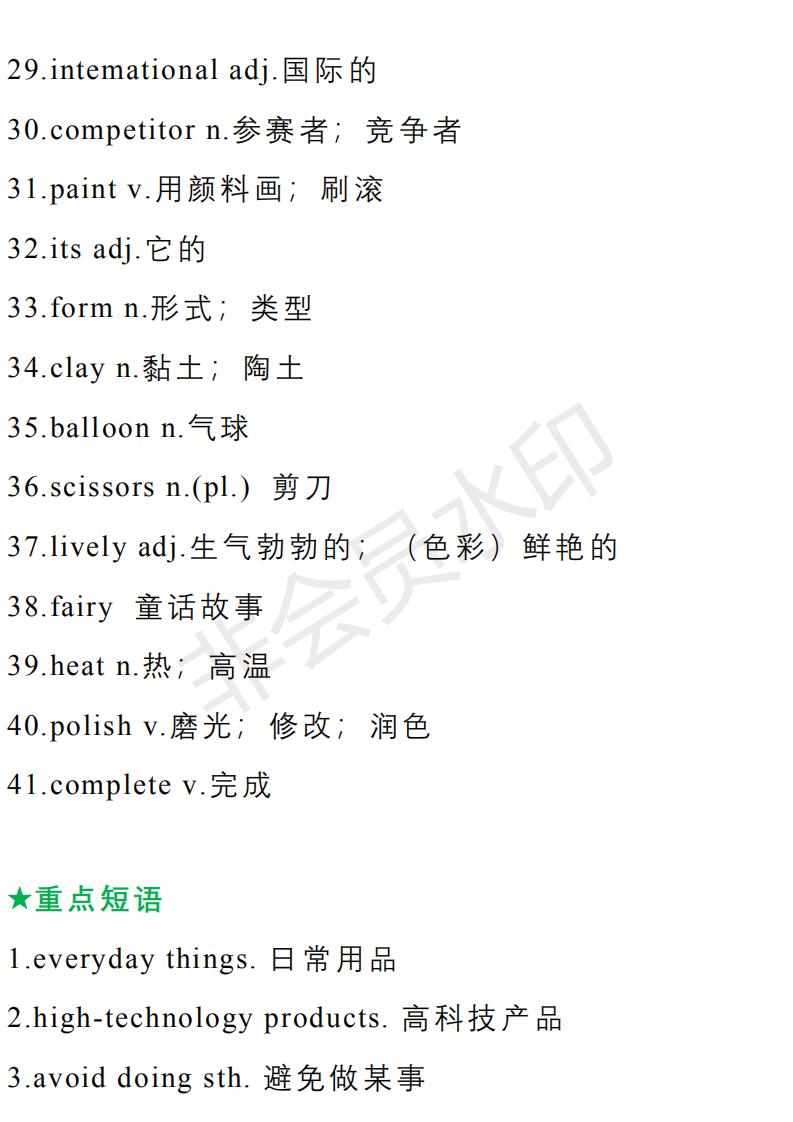 29.intemational adj.国际的

30.competitor n.参赛者；竞争者

31.paint v.用颜料画；刷滚

32.its adj.它的

33.form n.形式；类型

34.clay n.黏土；陶土

35.balloon n.气球

36.scissors n.(pl.) 剪刀

37.lively adj.生气勃勃的；（色彩）鲜艳的

38.fairy 童话故事

39.heat n.热；高温

40.polish v.磨光；修改；润色

41.complete v.完成

★重点短语

1.everyday things. 日常用品

2.high-technology products. 高科技产品

3.avoid doing sth. 避免做某事

非会员水印